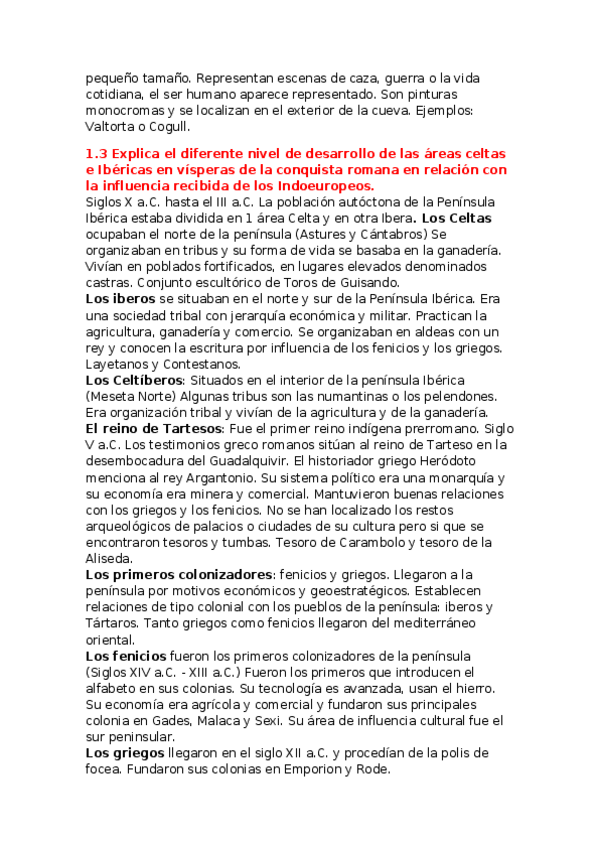 pequeño tamaño. Representan escenas de caza, guerra o la vida cotidiana, el ser humano aparece representado. Son pinturas monocromas y se localizan en el exterior de la cueva. Ejemplos: Valtorta o Cogull.

1.3 Explica el diferente nivel de desarrollo de las áreas celtas e Ibéricas en vísperas de la conquista romana en relación con la influencia recibida de los Indoeuropeos.
Siglos X a.C. hasta el III a.C. La población autóctona de la Península Ibérica estaba dividida en 1 área Celta y en otra Ibera. Los Celtas ocupaban el norte de la península (Astures y Cántabros) Se organizaban en tribus y su forma de vida se basaba en la ganadería. Vivían en poblados fortificados, en lugares elevados denominados castras. Conjunto escultórico de Toros de Guisando.
Los iberos se situaban en el norte y sur de la Península Ibérica. Era una sociedad tribal con jerarquía económica y militar. Practican la agricultura, ganadería y comercio. Se organizaban en aldeas con un rey y conocen la escritura por influencia de los fenicios y los griegos. Layetanos y Contestanos.
Los Celtíberos: Situados en el interior de la península Ibérica (Meseta Norte) Algunas tribus son las numantinas o los pelendones. Era organización tribal y vivían de la agricultura y de la ganadería.
El reino de Tartesos: Fue el primer reino indígena prerromano. Siglo V a.C. Los testimonios greco romanos sitúan al reino de Tarteso en la desembocadura del Guadalquivir. El historiador griego Heródoto menciona al rey Argantonio. Su sistema político era una monarquía y su economía era minera y comercial. Mantuvieron buenas relaciones con los griegos y los fenicios. No se han localizado los restos arqueológicos de palacios o ciudades de su cultura pero si que se encontraron tesoros y tumbas. Tesoro de Carambolo y tesoro de la Aliseda.
Los primeros colonizadores: fenicios y griegos. Llegaron a la península por motivos económicos y geoestratégicos. Establecen relaciones de tipo colonial con los pueblos de la península: iberos y Tártaros. Tanto griegos como fenicios llegaron del mediterráneo oriental.
Los fenicios fueron los primeros colonizadores de la península (Siglos XIV a.C. - XIII a.C.) Fueron los primeros que introducen el alfabeto en sus colonias. Su tecnología es avanzada, usan el hierro. Su economía era agrícola y comercial y fundaron sus principales colonia en Gades, Malaca y Sexi. Su área de influencia cultural fue el sur peninsular.
Los griegos llegaron en el siglo XII a.C. y procedían de la polis de focea. Fundaron sus colonias en Emporion y Rode.